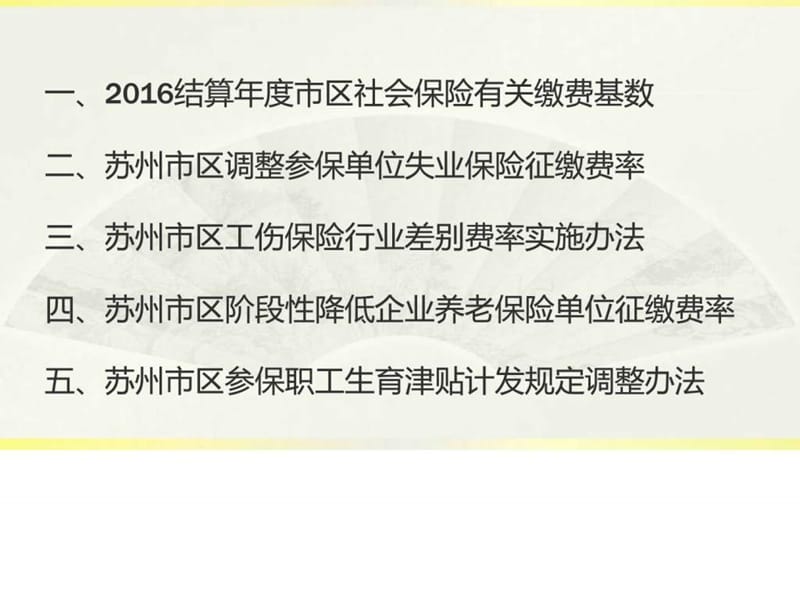 一、2016结算年度市区社会保险有关缴费基数

二、苏州市区调整参保单位失业保险征缴费率

三、苏州市区工伤保险行业差别费率实施办法

四、苏州市区阶段性降低企业养老保险单位征缴费率

五、苏州市区参保职工生育津贴计发规定调整办法